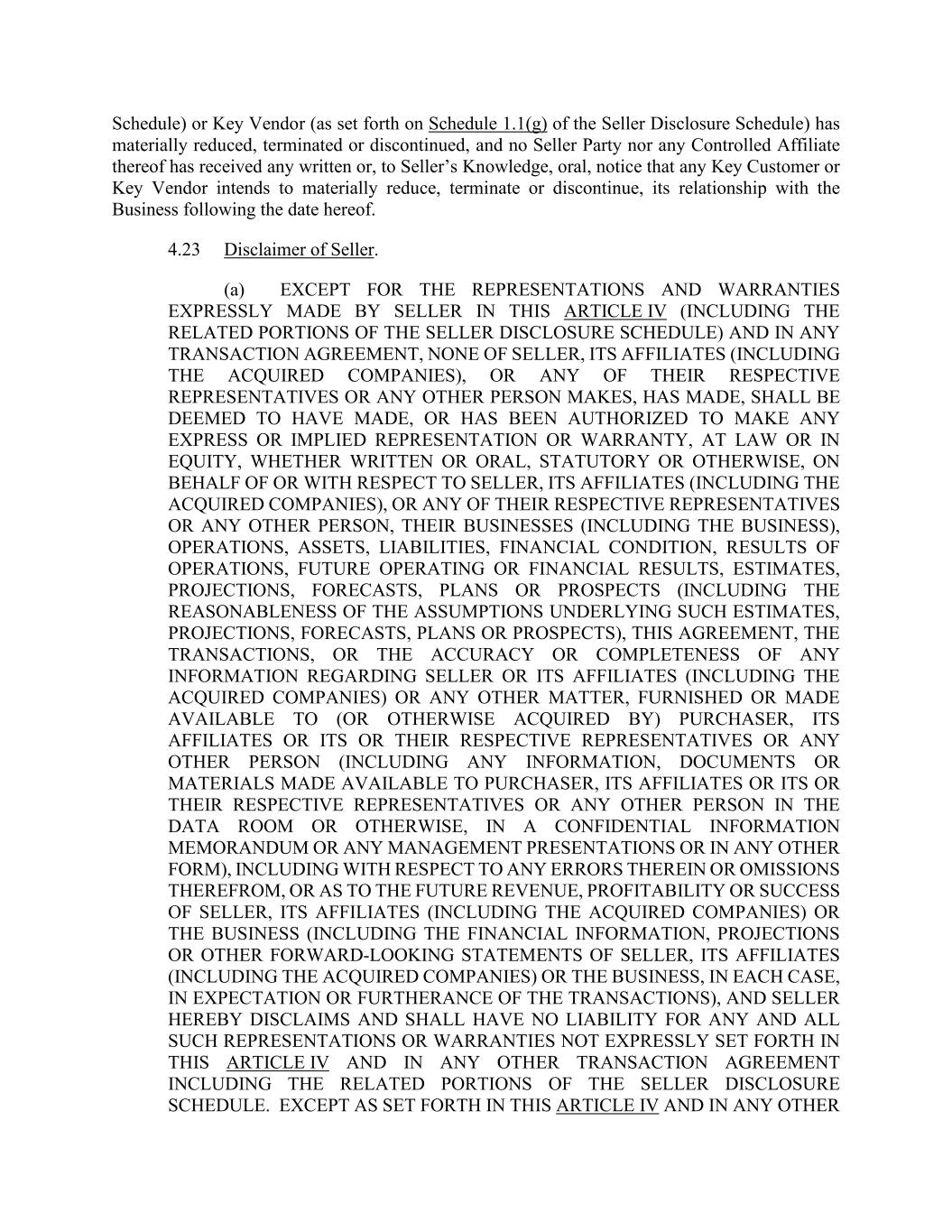 Schedule) or Key Vendor (as set forth on Schedule 1.1(g) of the Seller Disclosure Schedule) has materially reduced, terminated or discontinued, and no Seller Party nor any Controlled Affiliate thereof has received any written or, to Seller's Knowledge, oral, notice that any Key Customer or Key Vendor intends to materially reduce, terminate or discontinue, its relationship with the Business following the date hereof.

4.23 Disclaimer of Seller.

(a) EXCEPT FOR THE REPRESENTATIONS AND WARRANTIES EXPRESSLY MADE BY SELLER IN THIS ARTICLE IV (INCLUDING THE RELATED PORTIONS OF THE SELLER DISCLOSURE SCHEDULE) AND IN ANY TRANSACTION AGREEMENT, NONE OF SELLER, ITS AFFILIATES (INCLUDING THE ACQUIRED COMPANIES), OR ANY OF THEIR RESPECTIVE REPRESENTATIVES OR ANY OTHER PERSON MAKES, HAS MADE, SHALL BE DEEMED TO HAVE MADE, OR HAS BEEN AUTHORIZED TO MAKE ANY EXPRESS OR IMPLIED REPRESENTATION OR WARRANTY, AT LAW OR IN EQUITY, WHETHER WRITTEN OR ORAL, STATUTORY OR OTHERWISE, ON BEHALF OF OR WITH RESPECT TO SELLER, ITS AFFILIATES (INCLUDING THE ACQUIRED COMPANIES), OR ANY OF THEIR RESPECTIVE REPRESENTATIVES OR ANY OTHER PERSON, THEIR BUSINESSES (INCLUDING THE BUSINESS), OPERATIONS, ASSETS, LIABILITIES, FINANCIAL CONDITION, RESULTS OF OPERATIONS, FUTURE OPERATING OR FINANCIAL RESULTS, ESTIMATES, PROJECTIONS, FORECASTS, PLANS OR PROSPECTS (INCLUDING THE REASONABLENESS OF THE ASSUMPTIONS UNDERLYING SUCH ESTIMATES, PROJECTIONS, FORECASTS, PLANS OR PROSPECTS), THIS AGREEMENT, THE TRANSACTIONS, OR THE ACCURACY OR COMPLETENESS OF ANY INFORMATION REGARDING SELLER OR ITS AFFILIATES (INCLUDING THE ACQUIRED COMPANIES) OR ANY OTHER MATTER, FURNISHED OR MADE AVAILABLE TO (OR OTHERWISE ACQUIRED BY) PURCHASER, ITS AFFILIATES OR ITS OR THEIR RESPECTIVE REPRESENTATIVES OR ANY OTHER PERSON (INCLUDING ANY INFORMATION, DOCUMENTS OR MATERIALS MADE AVAILABLE TO PURCHASER, ITS AFFILIATES OR ITS OR THEIR RESPECTIVE REPRESENTATIVES OR ANY OTHER PERSON IN THE DATA ROOM OR OTHERWISE, IN A CONFIDENTIAL INFORMATION MEMORANDUM OR ANY MANAGEMENT PRESENTATIONS OR IN ANY OTHER FORM), INCLUDING WITH RESPECT TO ANY ERRORS THEREIN OR OMISSIONS THEREFROM, OR AS TO THE FUTURE REVENUE, PROFITABILITY OR SUCCESS OF SELLER, ITS AFFILIATES (INCLUDING THE ACQUIRED COMPANIES) OR THE BUSINESS (INCLUDING THE FINANCIAL INFORMATION, PROJECTIONS OR OTHER FORWARD-LOOKING STATEMENTS OF SELLER, ITS AFFILIATES (INCLUDING THE ACQUIRED COMPANIES) OR THE BUSINESS, IN EACH CASE, IN EXPECTATION OR FURTHERANCE OF THE TRANSACTIONS), AND SELLER HEREBY DISCLAIMS AND SHALL HAVE NO LIABILITY FOR ANY AND ALL SUCH REPRESENTATIONS OR WARRANTIES NOT EXPRESSLY SET FORTH IN THIS ARTICLE IV AND IN ANY OTHER TRANSACTION AGREEMENT INCLUDING THE RELATED PORTIONS OF THE SELLER DISCLOSURE SCHEDULE. EXCEPT AS SET FORTH IN THIS ARTICLE IV AND IN ANY OTHER